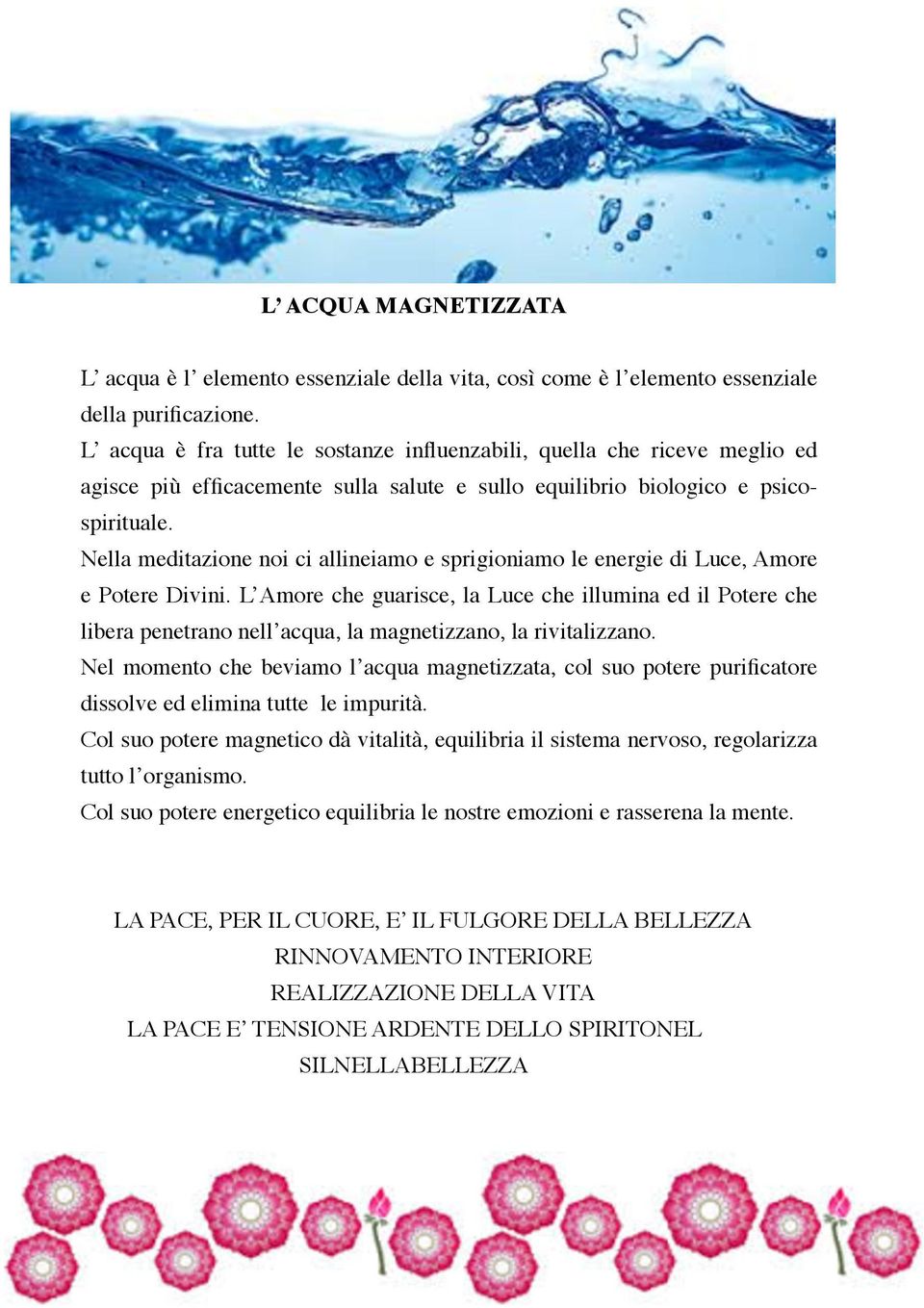 L' ACQUA MAGNETIZZATA

L' acqua è l' elemento essenziale della vita, così come è l'elemento essenziale della purificazione.
L' acqua è fra tutte le sostanze influenzabili, quella che riceve meglio ed agisce più efficacemente sulla salute e sullo equilibrio biologico e psico-spirituale.
Nella meditazione noi ci allineiamo e sprigioniamo le energie di Luce, Amore e Potere Divini. L'Amore che guarisce, la Luce che illumina ed il Potere che libera penetrano nell'acqua, la magnetizzano, la rivitalizzano.
Nel momento che beviamo l'acqua magnetizzata, col suo potere purificatore dissolve ed elimina tutte le impurità.
Col suo potere magnetico dà vitalità, equilibria il sistema nervoso, regolarizza tutto l'organismo.
Col suo potere energetico equilibria le nostre emozioni e rasserena la mente.

LA PACE, PER IL CUORE, E' IL FULGORE DELLA BELLEZZA
RINNOVAMENTO INTERIORE
REALIZZAZIONE DELLA VITA
LA PACE E' TENSIONE ARDENTE DELLO SPIRITONEL
SILNELLABELLEZZA